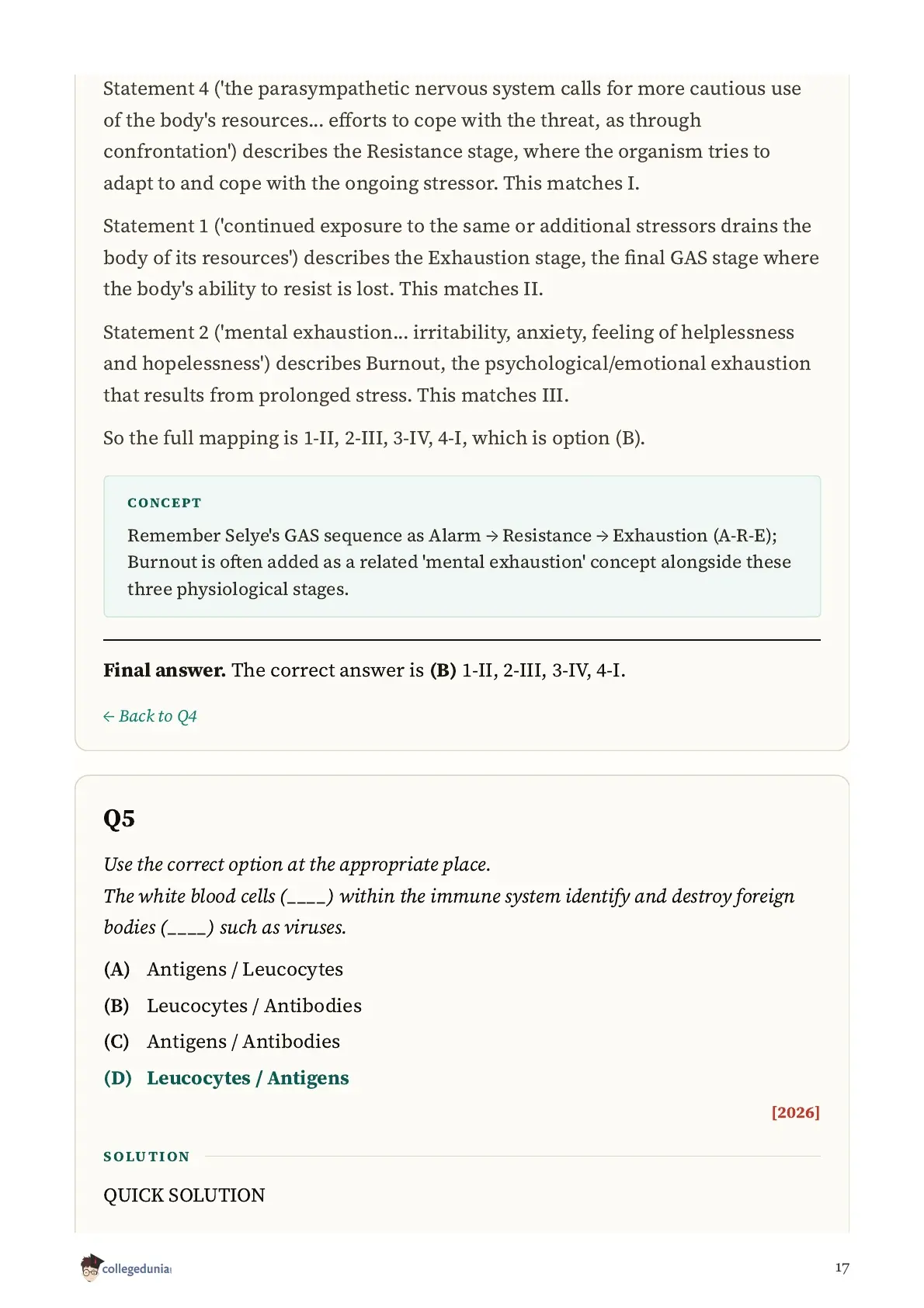 Statement 4 ('the parasympathetic nervous system calls for more cautious use of the body's resources... efforts to cope with the threat, as through confrontation') describes the Resistance stage, where the organism tries to adapt to and cope with the ongoing stressor. This matches I.

Statement 1 ('continued exposure to the same or additional stressors drains the body of its resources') describes the Exhaustion stage, the final GAS stage where the body's ability to resist is lost. This matches II.

Statement 2 ('mental exhaustion... irritability, anxiety, feeling of helplessness and hopelessness') describes Burnout, the psychological/emotional exhaustion that results from prolonged stress. This matches III.

So the full mapping is 1-II, 2-III, 3-IV, 4-I, which is option (B).

CONCEPT

Remember Selye's GAS sequence as Alarm → Resistance → Exhaustion (A-R-E); Burnout is often added as a related 'mental exhaustion' concept alongside these three physiological stages.

**Final answer.** The correct answer is **(B)** 1-II, 2-III, 3-IV, 4-I.

← Back to Q4

Q5

Use the correct option at the appropriate place.
The white blood cells (____) within the immune system identify and destroy foreign bodies (____) such as viruses.

(A) Antigens / Leucocytes
(B) Leucocytes / Antibodies
(C) Antigens / Antibodies
(D) Leucocytes / Antigens

[2026]

SOLUTION

QUICK SOLUTION

collegedunia

17